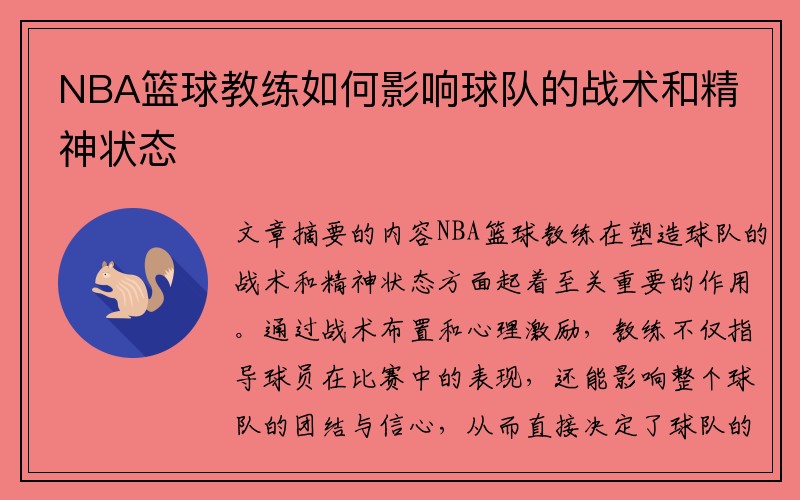 NBA篮球教练如何影响球队的战术和精神状态

文章摘要的内容NBA篮球教练在塑造球队的战术和精神状态方面起着至关重要的作用。通过战术布置和心理激励，教练不仅指导球员在比赛中的表现，还能影响整个球队的团结与信心，从而直接决定了球队的